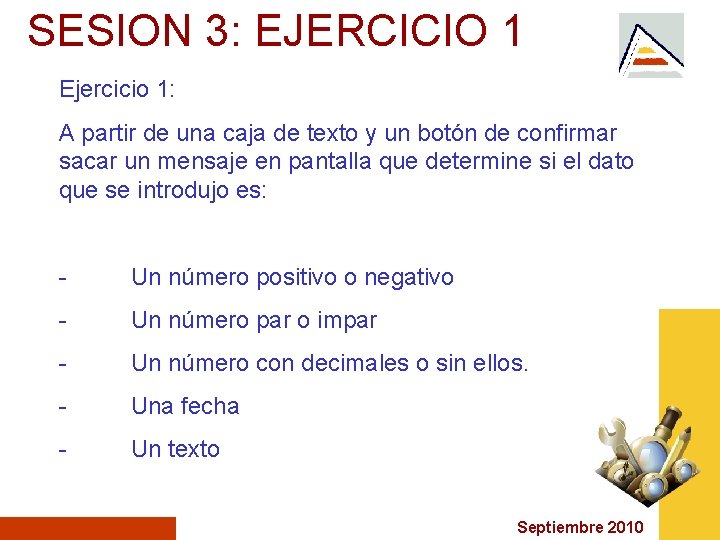 SESION 3: EJERCICIO 1

Ejercicio 1:

A partir de una caja de texto y un botón de confirmar sacar un mensaje en pantalla que determine si el dato que se introdujo es:

- Un número positivo o negativo
- Un número par o impar
- Un número con decimales o sin ellos.
- Una fecha
- Un texto

Septiembre 2010